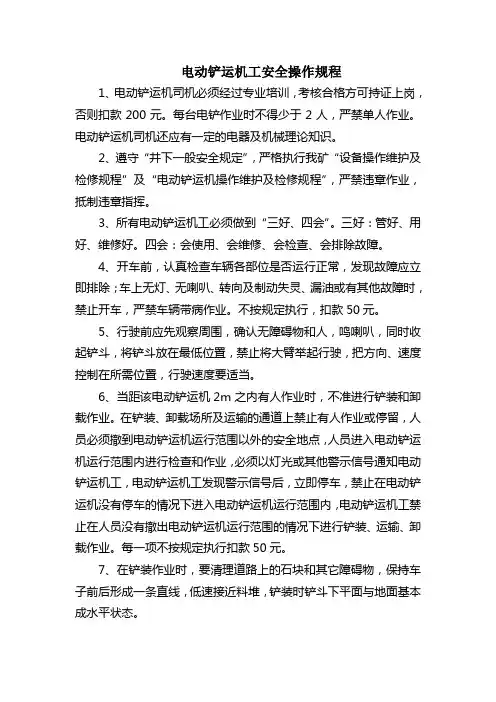 电动铲运机工安全操作规程

1、电动铲运机司机必须经过专业培训，考核合格方可持证上岗，否则扣款 200 元。每台电铲作业时不得少于 2 人，严禁单人作业。电动铲运机司机还应有一定的电器及机械理论知识。

2、遵守“井下一般安全规定”，严格执行我矿“设备操作维护及检修规程”及“电动铲运机操作维护及检修规程”，严禁违章作业，抵制违章指挥。

3、所有电动铲运机工必须做到“三好、四会”。三好：管好、用好、维修好。四会：会使用、会维修、会检查、会排除故障。

4、开车前，认真检查车辆各部位是否运行正常，发现故障应立即排除；车上无灯、无喇叭、转向及制动失灵、漏油或有其他故障时，禁止开车，严禁车辆带病作业。不按规定执行，扣款 50 元。

5、行驶前应先观察周围，确认无障碍物和人，鸣喇叭，同时收起铲斗，将铲斗放在最低位置，禁止将大臂举起行驶，把方向、速度控制在所需位置，行驶速度要适当。

6、当距该电动铲运机 2m 之内有人作业时，不准进行铲装和卸载作业。在铲装、卸载场所及运输的通道上禁止有人作业或停留，人员必须撤到电动铲运机运行范围以外的安全地点，人员进入电动铲运机运行范围内进行检查和作业，必须以灯光或其他警示信号通知电动铲运机工，电动铲运机工发现警示信号后，立即停车，禁止在电动铲运机没有停车的情况下进入电动铲运机运行范围内，电动铲运机工禁止在人员没有撤出电动铲运机运行范围的情况下进行铲装、运输、卸载作业。每一项不按规定执行扣款 50 元。

7、在铲装作业时，要清理道路上的石块和其它障碍物，保持车子前后形成一条直线，低速接近料堆，铲装时铲斗下平面与地面基本成水平状态。